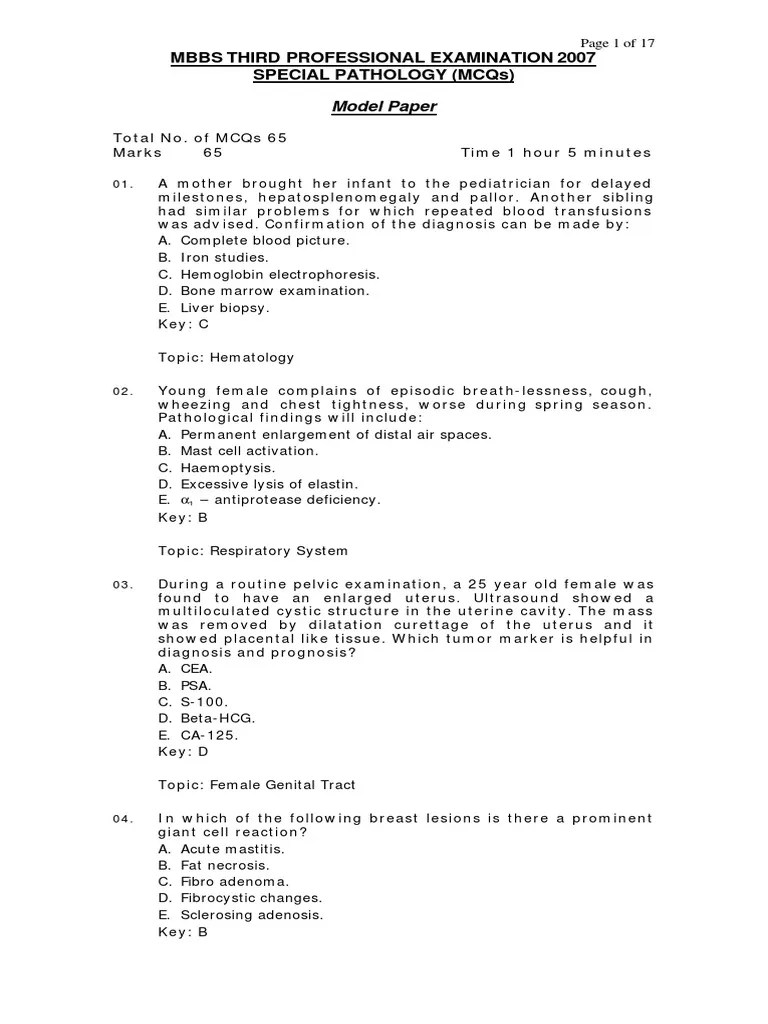 Page 1 of 17

MBBS THIRD PROFESSIONAL EXAMINATION 2007
SPECIAL PATHOLOGY (MCQs)

Model Paper

Total No. of MCQs 65
Marks 65 Time 1 hour 5 minutes

01. A mother brought her infant to the pediatrician for delayed milestones, hepatosplenomegaly and pallor. Another sibling had similar problems for which repeated blood transfusions was advised. Confirmation of the diagnosis can be made by:
A. Complete blood picture.
B. Iron studies.
C. Hemoglobin electrophoresis.
D. Bone marrow examination.
E. Liver biopsy.
Key: C

Topic: Hematology

02. Young female complains of episodic breath-lessness, cough, wheezing and chest tightness, worse during spring season. Pathological findings will include:
A. Permanent enlargement of distal air spaces.
B. Mast cell activation.
C. Haemoptysis.
D. Excessive lysis of elastin.
E. $\alpha_1$ – antiprotease deficiency.
Key: B

Topic: Respiratory System

03. During a routine pelvic examination, a 25 year old female was found to have an enlarged uterus. Ultrasound showed a multiloculated cystic structure in the uterine cavity. The mass was removed by dilatation curettage of the uterus and it showed placental like tissue. Which tumor marker is helpful in diagnosis and prognosis?
A. CEA.
B. PSA.
C. S-100.
D. Beta-HCG.
E. CA-125.
Key: D

Topic: Female Genital Tract

04. In which of the following breast lesions is there a prominent giant cell reaction?
A. Acute mastitis.
B. Fat necrosis.
C. Fibro adenoma.
D. Fibrocystic changes.
E. Sclerosing adenosis.
Key: B